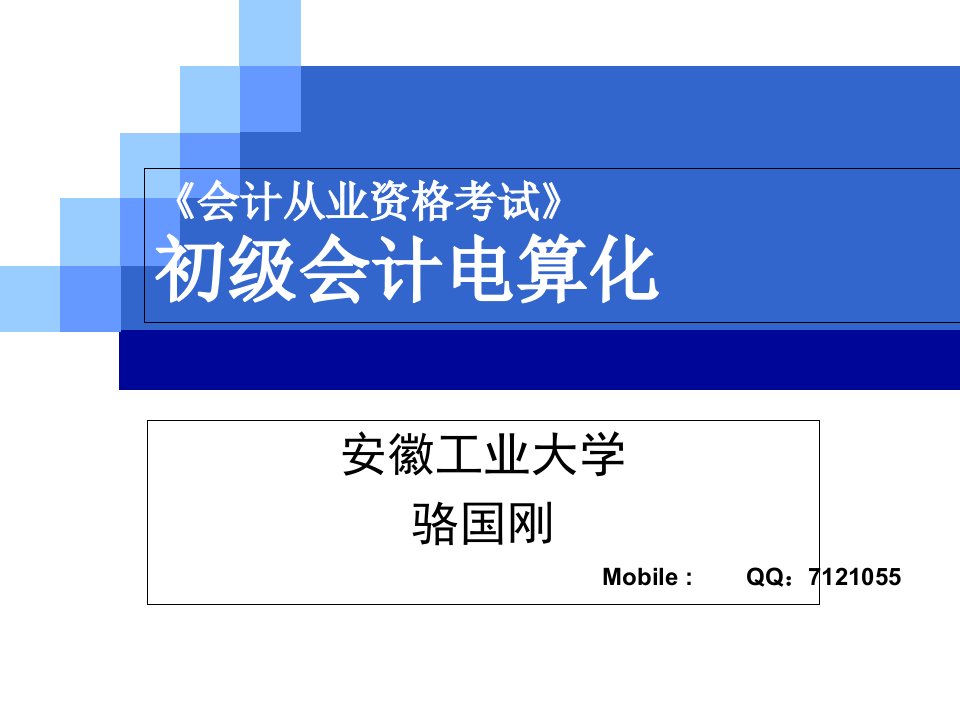 《会计从业资格考试》
初级会计电算化

安徽工业大学
骆国刚
Mobile :　　QQ：7121055